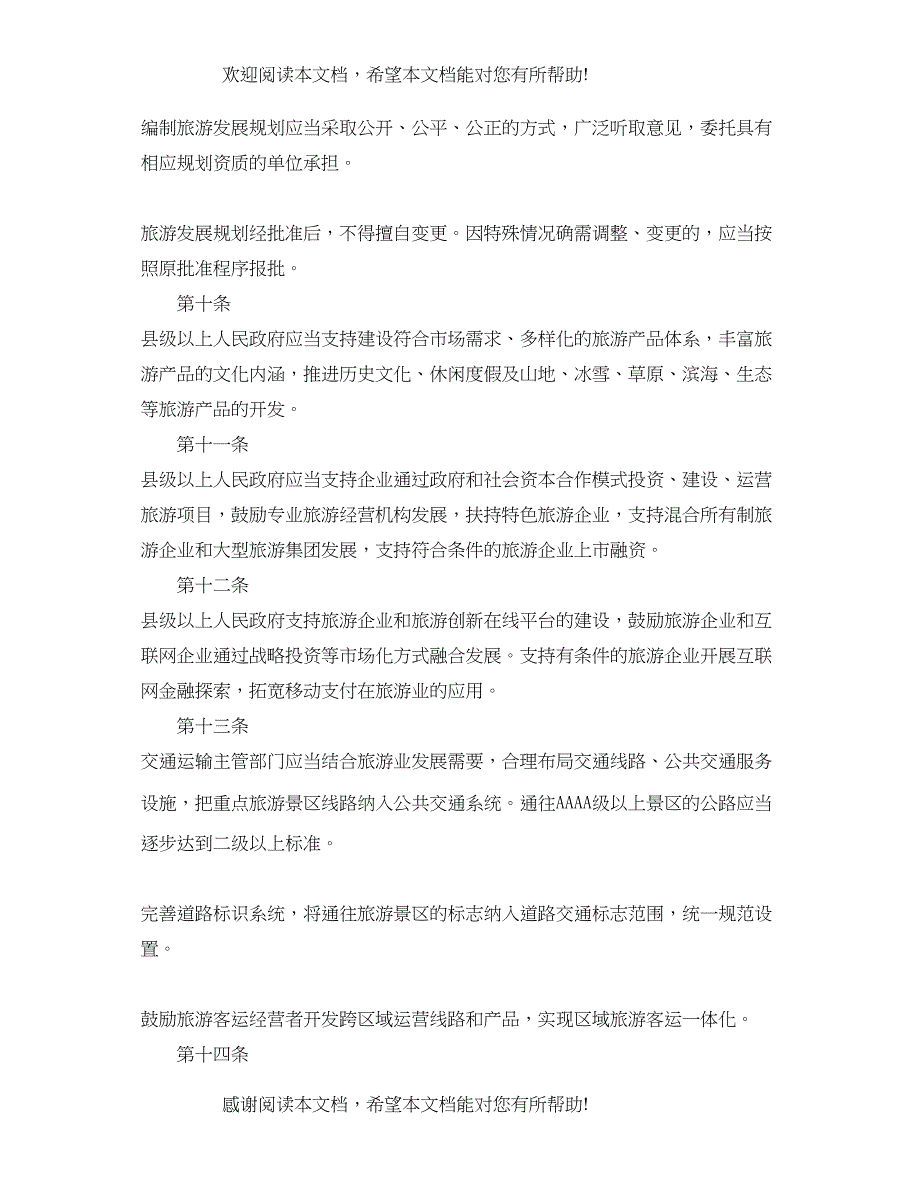 欢迎阅读本文档，希望本文档能对您有所帮助!

编制旅游发展规划应当采取公开、公平、公正的方式，广泛听取意见，委托具有相应规划资质的单位承担。

旅游发展规划经批准后，不得擅自变更。因特殊情况确需调整、变更的，应当按照原批准程序报批。

第十条

县级以上人民政府应当支持建设符合市场需求、多样化的旅游产品体系，丰富旅游产品的文化内涵，推进历史文化、休闲度假及山地、冰雪、草原、滨海、生态等旅游产品的开发。

第十一条

县级以上人民政府应当支持企业通过政府和社会资本合作模式投资、建设、运营旅游项目，鼓励专业旅游经营机构发展，扶持特色旅游企业，支持混合所有制旅游企业和大型旅游集团发展，支持符合条件的旅游企业上市融资。

第十二条

县级以上人民政府支持旅游企业和旅游创新在线平台的建设，鼓励旅游企业和互联网企业通过战略投资等市场化方式融合发展。支持有条件的旅游企业开展互联网金融探索，拓宽移动支付在旅游业的应用。

第十三条

交通运输主管部门应当结合旅游业发展需要，合理布局交通线路、公共交通服务设施，把重点旅游景区线路纳入公共交通系统。通往AAAA级以上景区的公路应当逐步达到二级以上标准。

完善道路标识系统，将通往旅游景区的标志纳入道路交通标志范围，统一规范设置。

鼓励旅游客运经营者开发跨区域运营线路和产品，实现区域旅游客运一体化。

第十四条

感谢阅读本文档，希望本文档能对您有所帮助!